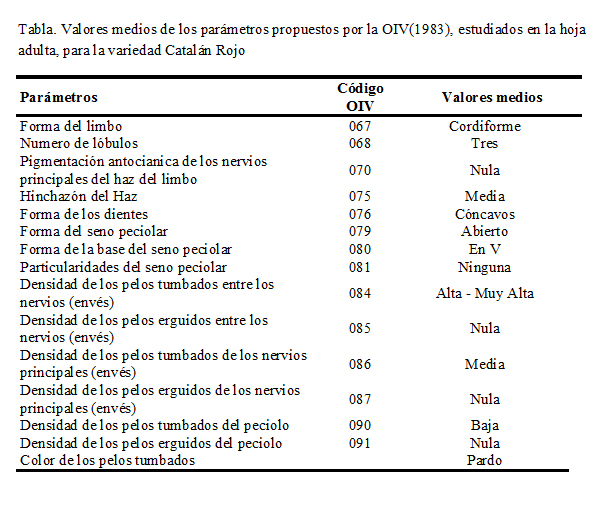 Tabla. Valores medios de los parámetros propuestos por la OIV(1983), estudiados en la hoja adulta, para la variedad Catalán Rojo

| Parámetros | Código OIV | Valores medios |
|---|---|---|
| Forma del limbo | 067 | Cordiforme |
| Numero de lóbulos | 068 | Tres |
| Pigmentación antocianica de los nervios principales del haz del limbo | 070 | Nula |
| Hinchazón del Haz | 075 | Media |
| Forma de los dientes | 076 | Cóncavos |
| Forma del seno peciolar | 079 | Abierto |
| Forma de la base del seno peciolar | 080 | En V |
| Particularidades del seno peciolar | 081 | Ninguna |
| Densidad de los pelos tumbados entre los nervios (envés) | 084 | Alta - Muy Alta |
| Densidad de los pelos erguidos entre los nervios (envés) | 085 | Nula |
| Densidad de los pelos tumbados de los nervios principales (envés) | 086 | Media |
| Densidad de los pelos erguidos de los nervios principales (envés) | 087 | Nula |
| Densidad de los pelos tumbados del peciolo | 090 | Baja |
| Densidad de los pelos erguidos del peciolo | 091 | Nula |
| Color de los pelos tumbados | | Pardo |